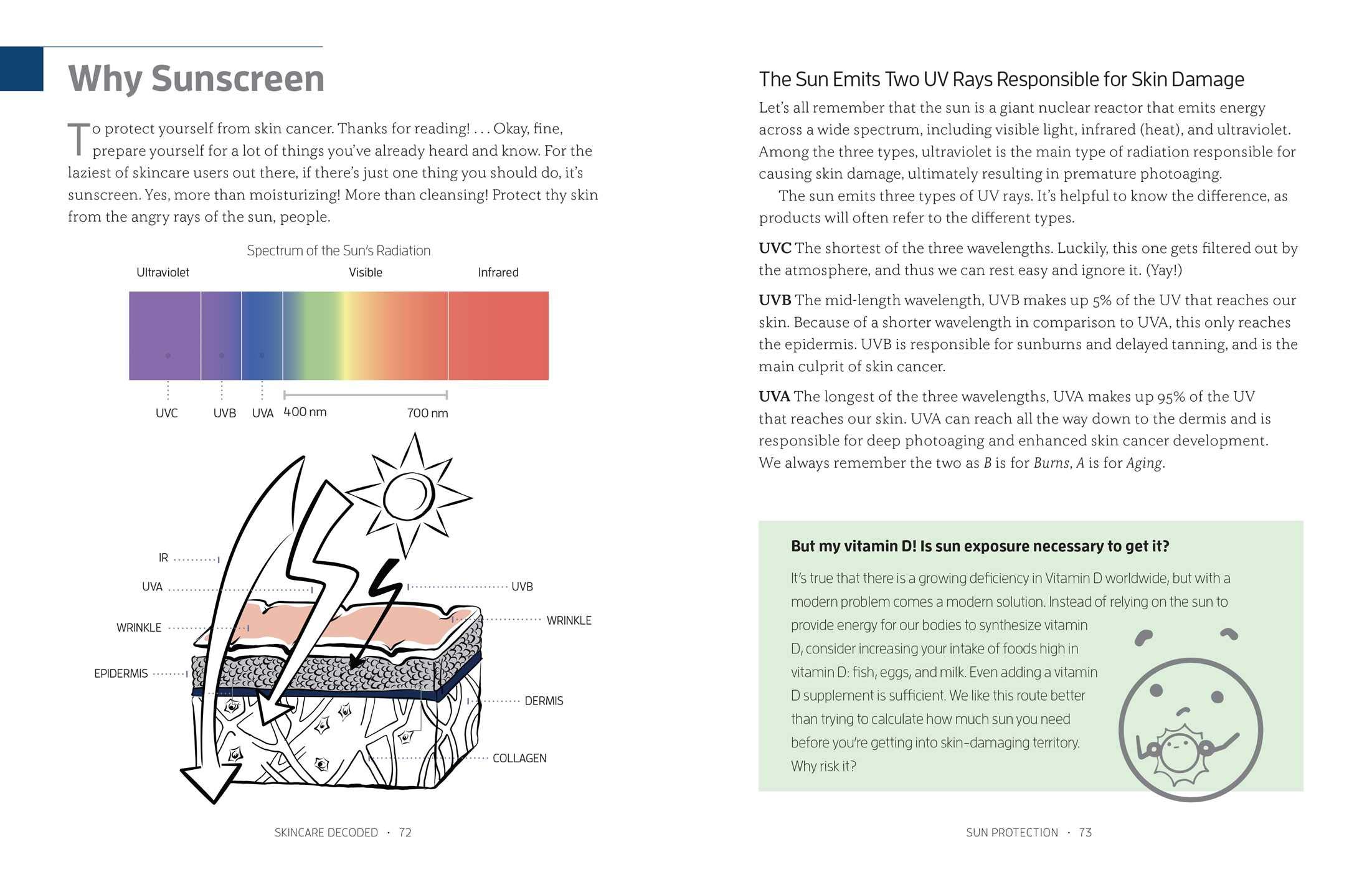 Why Sunscreen

To protect yourself from skin cancer. Thanks for reading! . . . Okay, fine, prepare yourself for a lot of things you've already heard and know. For the laziest of skincare users out there, if there's just one thing you should do, it's sunscreen. Yes, more than moisturizing! More than cleansing! Protect thy skin from the angry rays of the sun, people.

Spectrum of the Sun's Radiation

Ultraviolet

Visible

Infrared

UVC

UVB

UVA

400 nm

700 nm

IR

UVA

WRINKLE

EPIDERMIS

UVB

WRINKLE

DERMIS

COLLAGEN

SKINCARE DECODED · 72

The Sun Emits Two UV Rays Responsible for Skin Damage

Let's all remember that the sun is a giant nuclear reactor that emits energy across a wide spectrum, including visible light, infrared (heat), and ultraviolet. Among the three types, ultraviolet is the main type of radiation responsible for causing skin damage, ultimately resulting in premature photoaging.

The sun emits three types of UV rays. It's helpful to know the difference, as products will often refer to the different types.

UVC The shortest of the three wavelengths. Luckily, this one gets filtered out by the atmosphere, and thus we can rest easy and ignore it. (Yay!)

UVB The mid-length wavelength, UVB makes up 5% of the UV that reaches our skin. Because of a shorter wavelength in comparison to UVA, this only reaches the epidermis. UVB is responsible for sunburns and delayed tanning, and is the main culprit of skin cancer.

UVA The longest of the three wavelengths, UVA makes up 95% of the UV that reaches our skin. UVA can reach all the way down to the dermis and is responsible for deep photoaging and enhanced skin cancer development. We always remember the two as B is for Burns, A is for Aging.

But my vitamin D! Is sun exposure necessary to get it?

It's true that there is a growing deficiency in Vitamin D worldwide, but with a modern problem comes a modern solution. Instead of relying on the sun to provide energy for our bodies to synthesize vitamin D, consider increasing your intake of foods high in vitamin D: fish, eggs, and milk. Even adding a vitamin D supplement is sufficient. We like this route better than trying to calculate how much sun you need before you're getting into skin-damaging territory. Why risk it?

SUN PROTECTION · 73